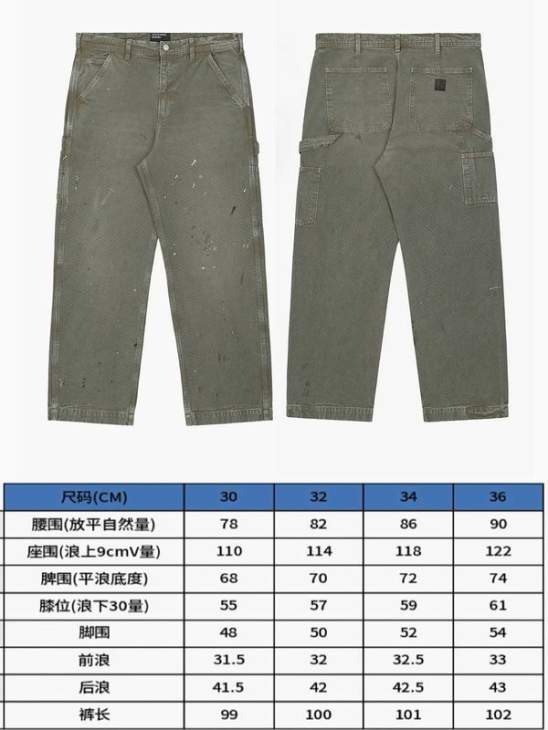 | 尺码(CM) | 30 | 32 | 34 | 36 |
|---|---|---|---|---|
| 腰围(放平自然量) | 78 | 82 | 86 | 90 |
| 座围(浪上9cmV量) | 110 | 114 | 118 | 122 |
| 脾围(平浪底度) | 68 | 70 | 72 | 74 |
| 膝位(浪下30量) | 55 | 57 | 59 | 61 |
| 脚围 | 48 | 50 | 52 | 54 |
| 前浪 | 31.5 | 32 | 32.5 | 33 |
| 后浪 | 41.5 | 42 | 42.5 | 43 |
| 裤长 | 99 | 100 | 101 | 102 |